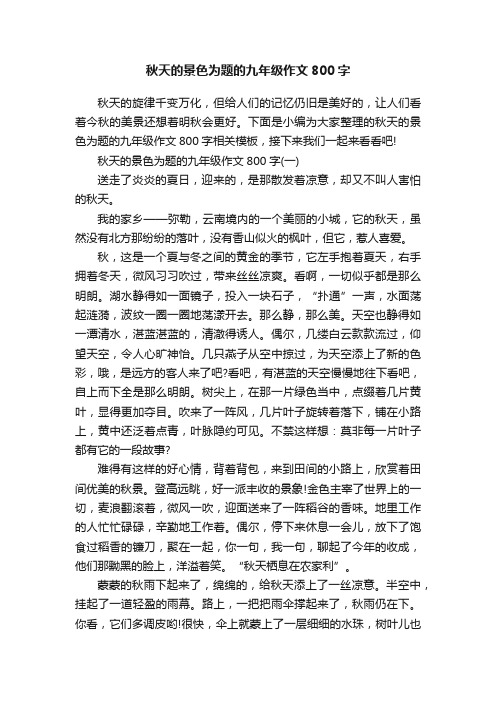 秋天的景色为题的九年级作文 800 字

秋天的旋律千变万化，但给人们的记忆仍旧是美好的，让人们看着今秋的美景还想着明秋会更好。下面是小编为大家整理的秋天的景色为题的九年级作文 800 字相关模板，接下来我们一起来看看吧!

秋天的景色为题的九年级作文 800 字(一)

送走了炎炎的夏日，迎来的，是那散发着凉意，却又不叫人害怕的秋天。

我的家乡——弥勒，云南境内的一个美丽的小城，它的秋天，虽然没有北方那纷纷的落叶，没有香山似火的枫叶，但它，惹人喜爱。

秋，这是一个夏与冬之间的黄金的季节，它左手抱着夏天，右手拥着冬天，微风习习吹过，带来丝丝凉爽。看啊，一切似乎都是那么明朗。湖水静得如一面镜子，投入一块石子，“扑通”一声，水面荡起涟漪，波纹一圈一圈地荡漾开去。那么静，那么美。天空也静得如一潭清水，湛蓝湛蓝的，清澈得诱人。偶尔，几缕白云款款流过，仰望天空，令人心旷神怡。几只燕子从空中掠过，为天空添上了新的色彩，哦，是远方的客人来了吧?看吧，有湛蓝的天空慢慢地往下看吧，自上而下全是那么明朗。树尖上，在那一片绿色当中，点缀着几片黄叶，显得更加夺目。吹来了一阵风，几片叶子旋转着落下，铺在小路上，黄中还泛着点青，叶脉隐约可见。不禁这样想：莫非每一片叶子都有它的一段故事?

难得有这样的好心情，背着背包，来到田间的小路上，欣赏着田间优美的秋景。登高远眺，好一派丰收的景象!金色主宰了世界上的一切，麦浪翻滚着，微风一吹，迎面送来了一阵稻谷的香味。地里工作的人忙忙碌碌，辛勤地工作着。偶尔，停下来休息一会儿，放下了饱食过稻香的镰刀，聚在一起，你一句，我一句，聊起了今年的收成，他们那黝黑的脸上，洋溢着笑。“秋天栖息在农家利”。

蒙蒙的秋雨下起来了，绵绵的，给秋天添上了一丝凉意。半空中，挂起了一道轻盈的雨幕。路上，一把把雨伞撑起来了，秋雨仍在下。你看，它们多调皮哟!很快，伞上就蒙上了一层细细的水珠，树叶儿也